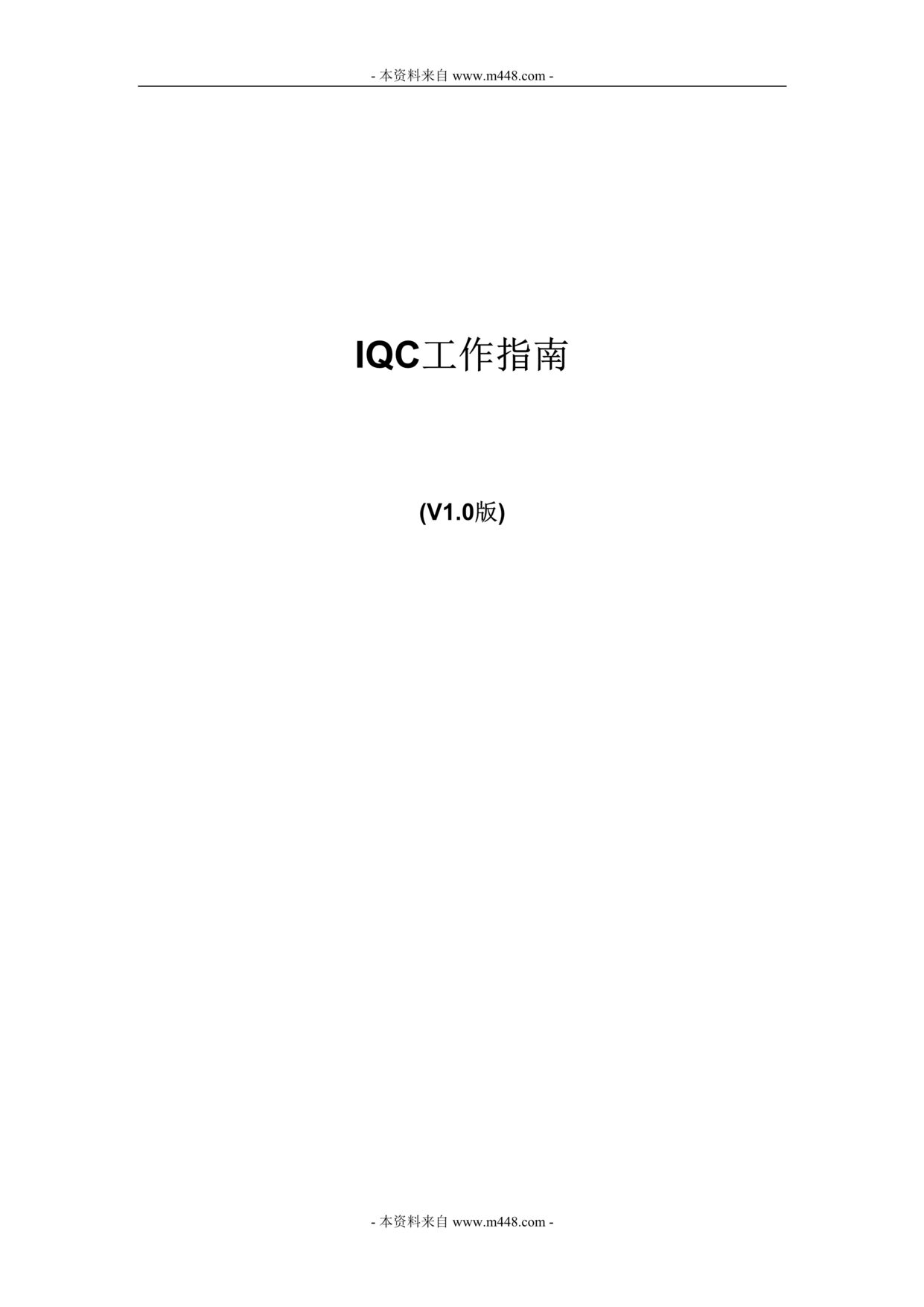 - 本资料来自 www.m448.com -

IQC工作指南

(V1.0版)

- 本资料来自 www.m448.com -